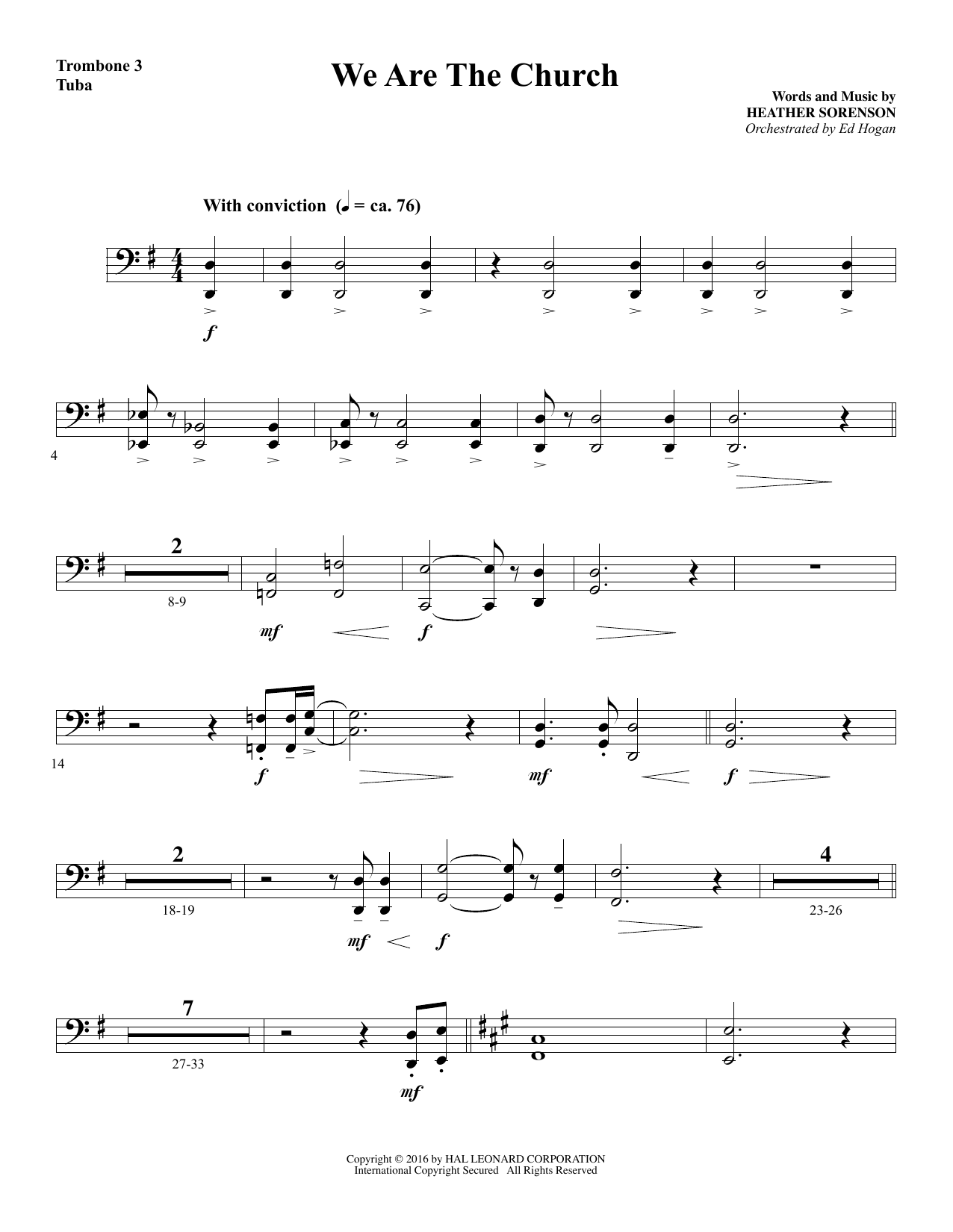 Trombone 3
Tuba

We Are The Church

Words and Music by
HEATHER SORENSON
Orchestrated by Ed Hogan

With conviction (♩ = ca. 76)

f

4

2

8-9

mf f

14

f mf f

2

18-19

mf f

4

23-26

7

27-33

mf

Copyright © 2016 by HAL LEONARD CORPORATION
International Copyright Secured All Rights Reserved